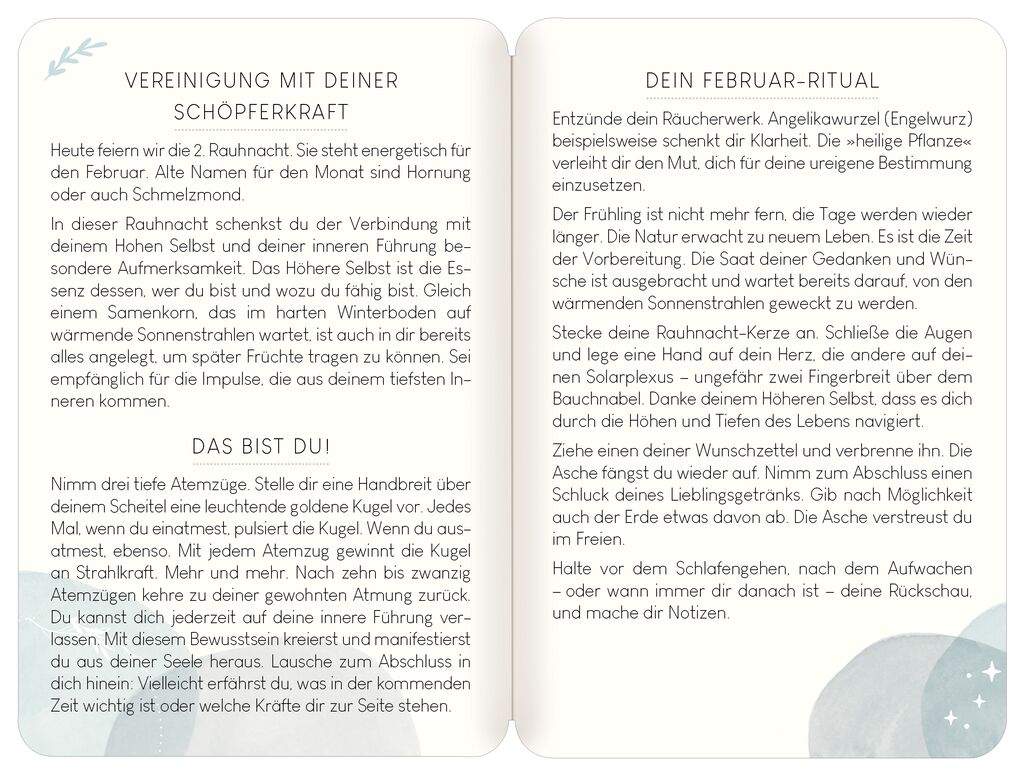 VEREINIGUNG MIT DEINER SCHÖPFERKRAFT

Heute feiern wir die 2. Rauhnacht. Sie steht energetisch für den Februar. Alte Namen für den Monat sind Hornung oder auch Schmelzmond.

In dieser Rauhnacht schenkst du der Verbindung mit deinem Hohen Selbst und deiner inneren Führung besondere Aufmerksamkeit. Das Höhere Selbst ist die Essenz dessen, wer du bist und wozu du fähig bist. Gleich einem Samenkorn, das im harten Winterboden auf wärmende Sonnenstrahlen wartet, ist auch in dir bereits alles angelegt, um später Früchte tragen zu können. Sei empfänglich für die Impulse, die aus deinem tiefsten Inneren kommen.

DAS BIST DU!

Nimm drei tiefe Atemzüge. Stelle dir eine Handbreit über deinem Scheitel eine leuchtende goldene Kugel vor. Jedes Mal, wenn du einatmest, pulsiert die Kugel. Wenn du ausatmest, ebenso. Mit jedem Atemzug gewinnt die Kugel an Strahlkraft. Mehr und mehr. Nach zehn bis zwanzig Atemzügen kehre zu deiner gewohnten Atmung zurück. Du kannst dich jederzeit auf deine innere Führung verlassen. Mit diesem Bewusstsein kreierst und manifestierst du aus deiner Seele heraus. Lausche zum Abschluss in dich hinein: Vielleicht erfährst du, was in der kommenden Zeit wichtig ist oder welche Kräfte dir zur Seite stehen.

DEIN FEBRUAR-RITUAL

Entzünde dein Räucherwerk. Angelikawurzel (Engelwurz) beispielsweise schenkt dir Klarheit. Die »heilige Pflanze« verleiht dir den Mut, dich für deine ureigene Bestimmung einzusetzen.

Der Frühling ist nicht mehr fern, die Tage werden wieder länger. Die Natur erwacht zu neuem Leben. Es ist die Zeit der Vorbereitung. Die Saat deiner Gedanken und Wünsche ist ausgebracht und wartet bereits darauf, von den wärmenden Sonnenstrahlen geweckt zu werden.

Stecke deine Rauhnacht-Kerze an. Schließe die Augen und lege eine Hand auf dein Herz, die andere auf deinen Solarplexus – ungefähr zwei Fingerbreit über dem Bauchnabel. Danke deinem Höheren Selbst, dass es dich durch die Höhen und Tiefen des Lebens navigiert.

Ziehe einen deiner Wunschzettel und verbrenne ihn. Die Asche fängst du wieder auf. Nimm zum Abschluss einen Schluck deines Lieblingsgetränks. Gib nach Möglichkeit auch der Erde etwas davon ab. Die Asche verstreust du im Freien.

Halte vor dem Schlafengehen, nach dem Aufwachen – oder wann immer dir danach ist – deine Rückschau, und mache dir Notizen.